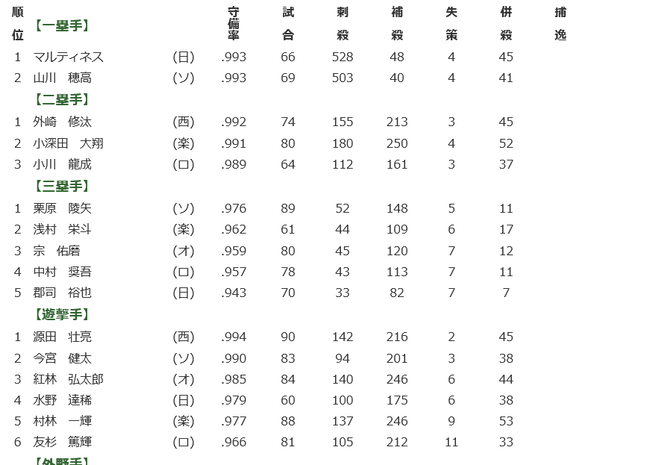 | 順位 | 【一塁手】 | | 守備率 | 試合 | 刺殺 | 補殺 | 失策 | 併殺 | 捕逸 |
|---|---|---|---|---|---|---|---|---|---|
| 1 | マルティネス | (日) | .993 | 66 | 528 | 48 | 4 | 45 | |
| 2 | 山川　穂高 | (ソ) | .993 | 69 | 503 | 40 | 4 | 41 | |
| | 【二塁手】 | | | | | | | | |
| 1 | 外崎　修汰 | (西) | .992 | 74 | 155 | 213 | 3 | 45 | |
| 2 | 小深田　大翔 | (楽) | .991 | 80 | 180 | 250 | 4 | 52 | |
| 3 | 小川　龍成 | (ロ) | .989 | 64 | 112 | 161 | 3 | 37 | |
| | 【三塁手】 | | | | | | | | |
| 1 | 栗原　陵矢 | (ソ) | .976 | 89 | 52 | 148 | 5 | 11 | |
| 2 | 浅村　栄斗 | (楽) | .962 | 61 | 44 | 109 | 6 | 17 | |
| 3 | 宗　佑磨 | (オ) | .959 | 80 | 45 | 120 | 7 | 12 | |
| 4 | 中村　奨吾 | (ロ) | .957 | 78 | 43 | 113 | 7 | 11 | |
| 5 | 郡司　裕也 | (日) | .943 | 70 | 33 | 82 | 7 | 7 | |
| | 【遊撃手】 | | | | | | | | |
| 1 | 源田　壮亮 | (西) | .994 | 90 | 142 | 216 | 2 | 45 | |
| 2 | 今宮　健太 | (ソ) | .990 | 83 | 94 | 201 | 3 | 38 | |
| 3 | 紅林　弘太郎 | (オ) | .985 | 84 | 140 | 246 | 6 | 44 | |
| 4 | 水野　達稀 | (日) | .979 | 60 | 100 | 175 | 6 | 38 | |
| 5 | 村林　一輝 | (楽) | .977 | 88 | 137 | 246 | 9 | 53 | |
| 6 | 友杉　篤輝 | (ロ) | .966 | 81 | 105 | 212 | 11 | 33 | |
| | 【外野手】 | | | | | | | | |